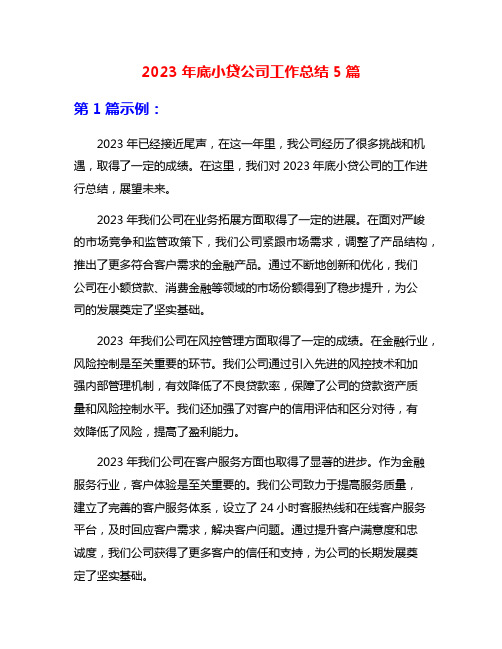 2023 年底小贷公司工作总结 5 篇

第 1 篇示例：

2023 年已经接近尾声，在这一年里，我公司经历了很多挑战和机遇，取得了一定的成绩。在这里，我们对 2023 年底小贷公司的工作进行总结，展望未来。

2023 年我们公司在业务拓展方面取得了一定的进展。在面对严峻的市场竞争和监管政策下，我们公司紧跟市场需求，调整了产品结构，推出了更多符合客户需求的金融产品。通过不断地创新和优化，我们公司在小额贷款、消费金融等领域的市场份额得到了稳步提升，为公司的发展奠定了坚实基础。

2023 年我们公司在风控管理方面取得了一定的成绩。在金融行业，风险控制是至关重要的环节。我们公司通过引入先进的风控技术和加强内部管理机制，有效降低了不良贷款率，保障了公司的贷款资产质量和风险控制水平。我们还加强了对客户的信用评估和区分对待，有效降低了风险，提高了盈利能力。

2023 年我们公司在客户服务方面也取得了显著的进步。作为金融服务行业，客户体验是至关重要的。我们公司致力于提高服务质量，建立了完善的客户服务体系，设立了 24 小时客服热线和在线客户服务平台，及时回应客户需求，解决客户问题。通过提升客户满意度和忠诚度，我们公司获得了更多客户的信任和支持，为公司的长期发展奠定了坚实基础。